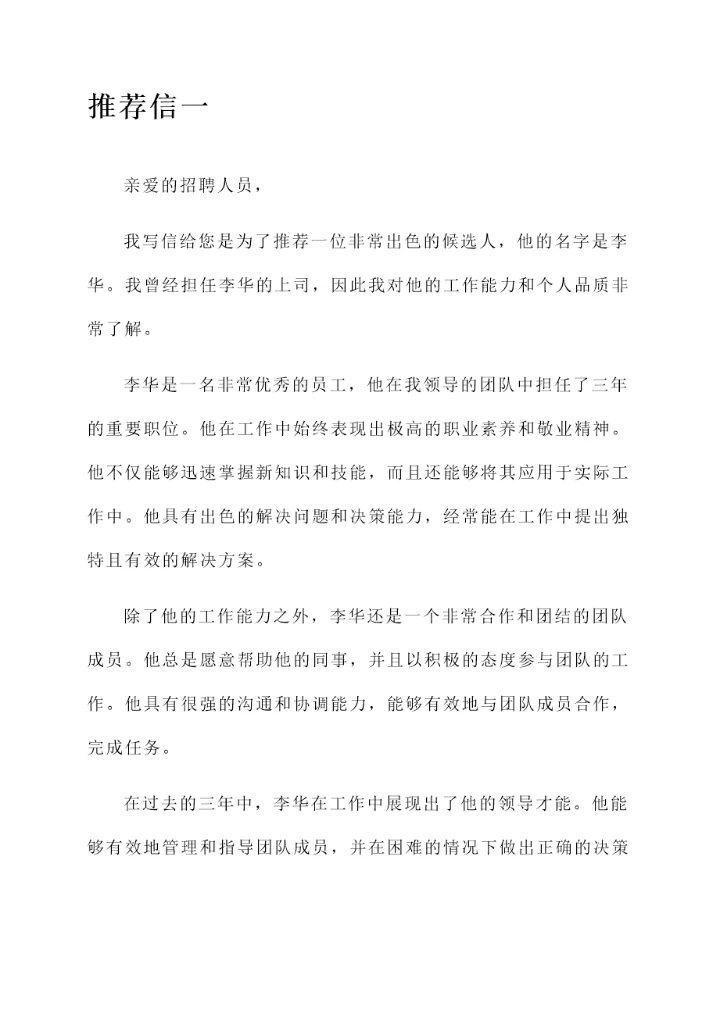 推荐信一

亲爱的招聘人员，

我写信给您是为了推荐一位非常出色的候选人，他的名字是李华。我曾经担任李华的上司，因此我对他的工作能力和个人品质非常了解。

李华是一名非常优秀的员工，他在我领导的团队中担任了三年的重要职位。他在工作中始终表现出极高的职业素养和敬业精神。他不仅能够迅速掌握新知识和技能，而且还能够将其应用于实际工作中。他具有出色的解决问题和决策能力，经常能在工作中提出独特且有效的解决方案。

除了他的工作能力之外，李华还是一个非常合作和团结的团队成员。他总是愿意帮助他的同事，并且以积极的态度参与团队的工作。他具有很强的沟通和协调能力，能够有效地与团队成员合作，完成任务。

在过去的三年中，李华在工作中展现出了他的领导才能。他能够有效地管理和指导团队成员，并在困难的情况下做出正确的决策